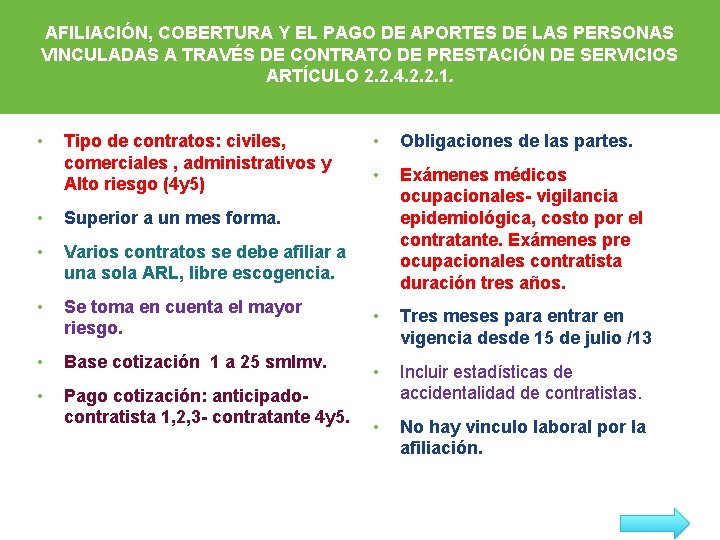 AFILIACIÓN, COBERTURA Y EL PAGO DE APORTES DE LAS PERSONAS VINCULADAS A TRAVÉS DE CONTRATO DE PRESTACIÓN DE SERVICIOS ARTÍCULO 2.2.4.2.2.1.

• Tipo de contratos: civiles, comerciales , administrativos y Alto riesgo (4y5)

• Superior a un mes forma.

• Varios contratos se debe afiliar a una sola ARL, libre escogencia.

• Se toma en cuenta el mayor riesgo.

• Base cotización 1 a 25 smlmv.

• Pago cotización: anticipado- contratista 1,2,3- contratante 4y5.

• Obligaciones de las partes.

• Exámenes médicos ocupacionales- vigilancia epidemiológica, costo por el contratante. Exámenes pre ocupacionales contratista duración tres años.

• Tres meses para entrar en vigencia desde 15 de julio /13

• Incluir estadísticas de accidentalidad de contratistas.

• No hay vinculo laboral por la afiliación.